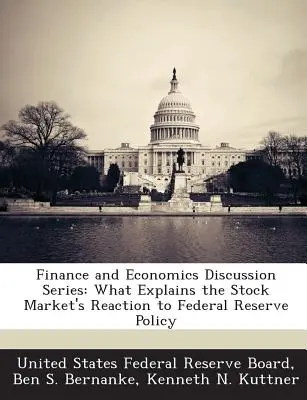 Finance and Economics Discussion Series: What Explains the Stock Market's Reaction to Federal Reserve Policy

United States Federal Reserve Board, Ben S. Bernanke, Kenneth N. Kuttner